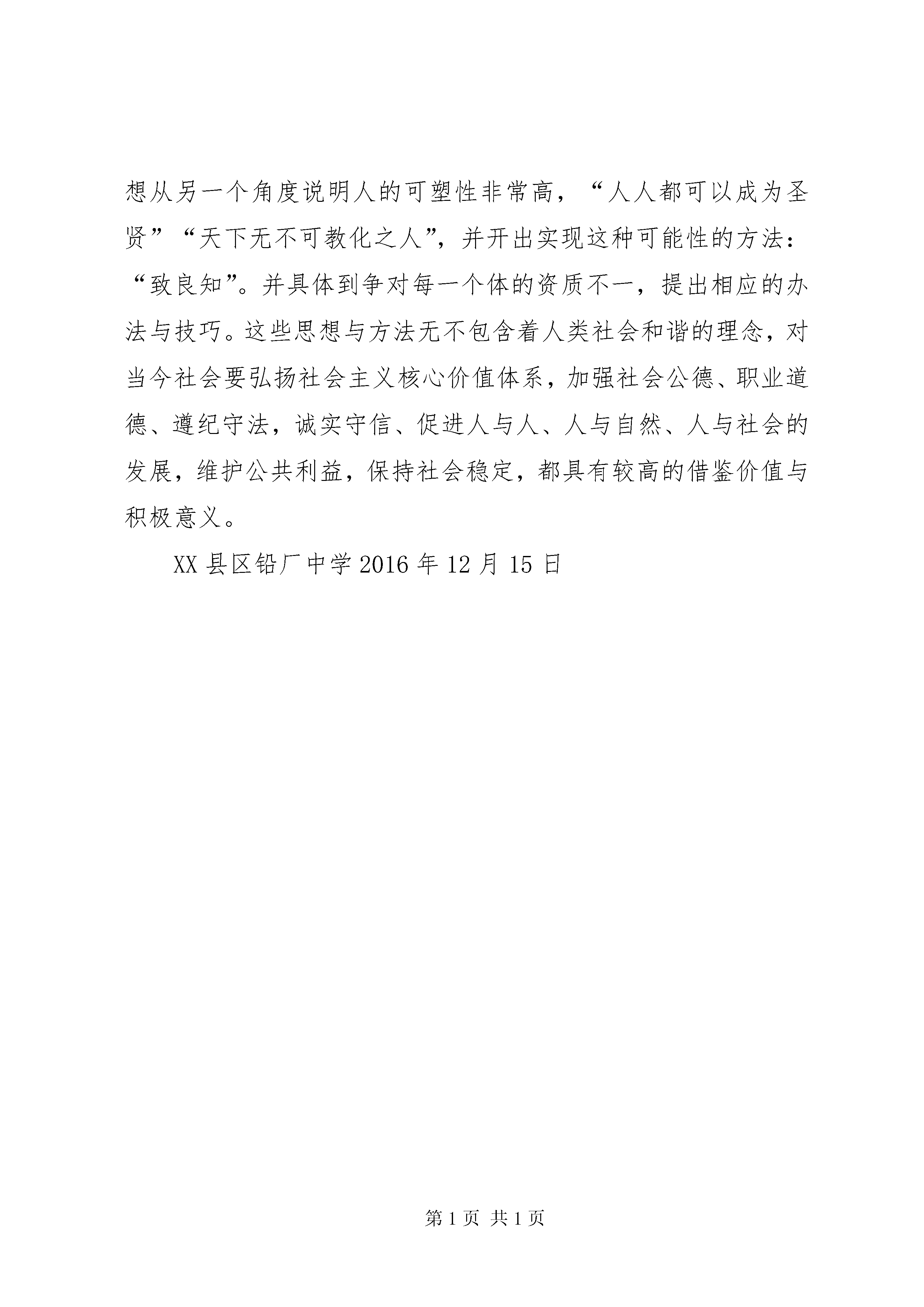 想从另一个角度说明人的可塑性非常高，“人人都可以成为圣贤”“天下无不可教化之人”，并开出实现这种可能性的方法：“致良知”。并具体到争对每一个体的资质不一，提出相应的办法与技巧。这些思想与方法无不包含着人类社会和谐的理念，对当今社会要弘扬社会主义核心价值体系，加强社会公德、职业道德、遵纪守法，诚实守信、促进人与人、人与自然、人与社会的发展，维护公共利益，保持社会稳定，都具有较高的借鉴价值与积极意义。

XX 县区铅厂中学 2016 年 12 月 15 日

第 1 页 共 1 页